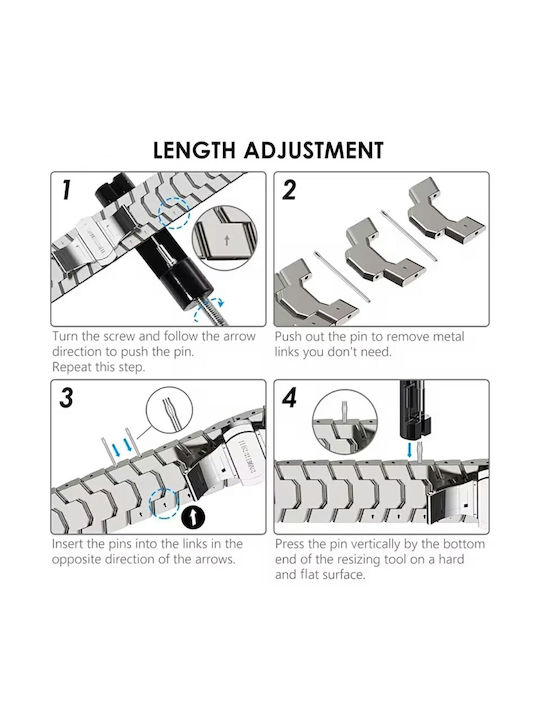 LENGTH ADJUSTMENT

1

Turn the screw and follow the arrow direction to push the pin.
Repeat this step.

2

Push out the pin to remove metal links you don't need.

3

Insert the pins into the links in the opposite direction of the arrows.

4

Press the pin vertically by the bottom end of the resizing tool on a hard and flat surface.